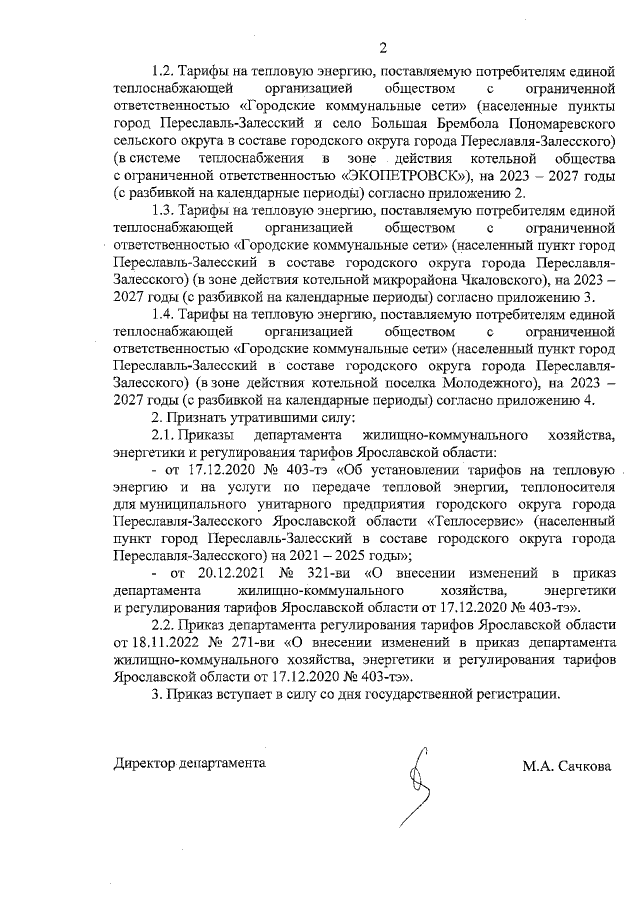 2

1.2. Тарифы на тепловую энергию, поставляемую потребителям единой теплоснабжающей организацией обществом с ограниченной ответственностью «Городские коммунальные сети» (населенные пункты город Переславль-Залесский и село Большая Брембола Пономаревского сельского округа в составе городского округа города Переславля-Залесского) (в системе теплоснабжения в зоне действия котельной общества с ограниченной ответственностью «ЭКОПЕТРОВСК»), на 2023 – 2027 годы (с разбивкой на календарные периоды) согласно приложению 2.

1.3. Тарифы на тепловую энергию, поставляемую потребителям единой теплоснабжающей организацией обществом с ограниченной ответственностью «Городские коммунальные сети» (населенный пункт город Переславль-Залесский в составе городского округа города Переславля-Залесского) (в зоне действия котельной микрорайона Чкаловского), на 2023 – 2027 годы (с разбивкой на календарные периоды) согласно приложению 3.

1.4. Тарифы на тепловую энергию, поставляемую потребителям единой теплоснабжающей организацией обществом с ограниченной ответственностью «Городские коммунальные сети» (населенный пункт город Переславль-Залесский в составе городского округа города Переславля-Залесского) (в зоне действия котельной поселка Молодежного), на 2023 – 2027 годы (с разбивкой на календарные периоды) согласно приложению 4.

2. Признать утратившими силу:

2.1. Приказы департамента жилищно-коммунального хозяйства, энергетики и регулирования тарифов Ярославской области:

- от 17.12.2020 № 403-тэ «Об установлении тарифов на тепловую энергию и на услуги по передаче тепловой энергии, теплоносителя для муниципального унитарного предприятия городского округа города Переславля-Залесского Ярославской области «Теплосервис» (населенный пункт город Переславль-Залесский в составе городского округа города Переславля-Залесского) на 2021 – 2025 годы»;

- от 20.12.2021 № 321-ви «О внесении изменений в приказ департамента жилищно-коммунального хозяйства, энергетики и регулирования тарифов Ярославской области от 17.12.2020 № 403-тэ».

2.2. Приказ департамента регулирования тарифов Ярославской области от 18.11.2022 № 271-ви «О внесении изменений в приказ департамента жилищно-коммунального хозяйства, энергетики и регулирования тарифов Ярославской области от 17.12.2020 № 403-тэ».

3. Приказ вступает в силу со дня государственной регистрации.

Директор департамента М.А. Сачкова